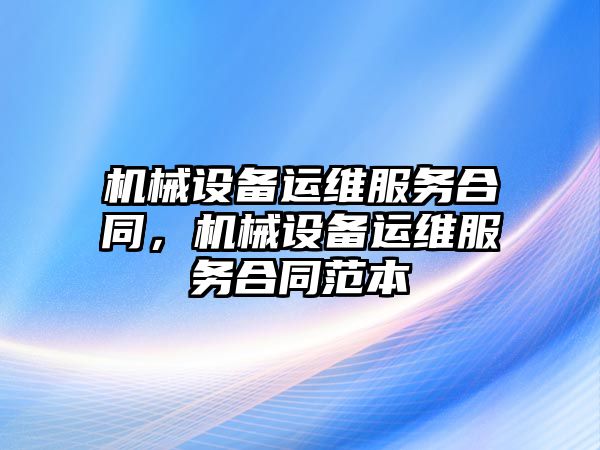 机械设备运维服务合同，机械设备运维服务合同范本